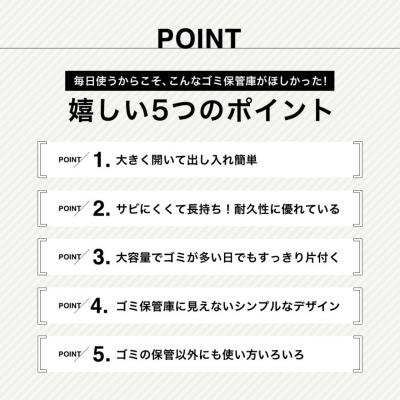 POINT

毎日使うからこそ、こんなゴミ保管庫がほしかった!

嬉しい5つのポイント

POINT 1. 大きく開いて出し入れ簡単

POINT 2. サビにくくて長持ち！耐久性に優れている

POINT 3. 大容量でゴミが多い日でもすっきり片付く

POINT 4. ゴミ保管庫に見えないシンプルなデザイン

POINT 5. ゴミの保管以外にも使い方いろいろ